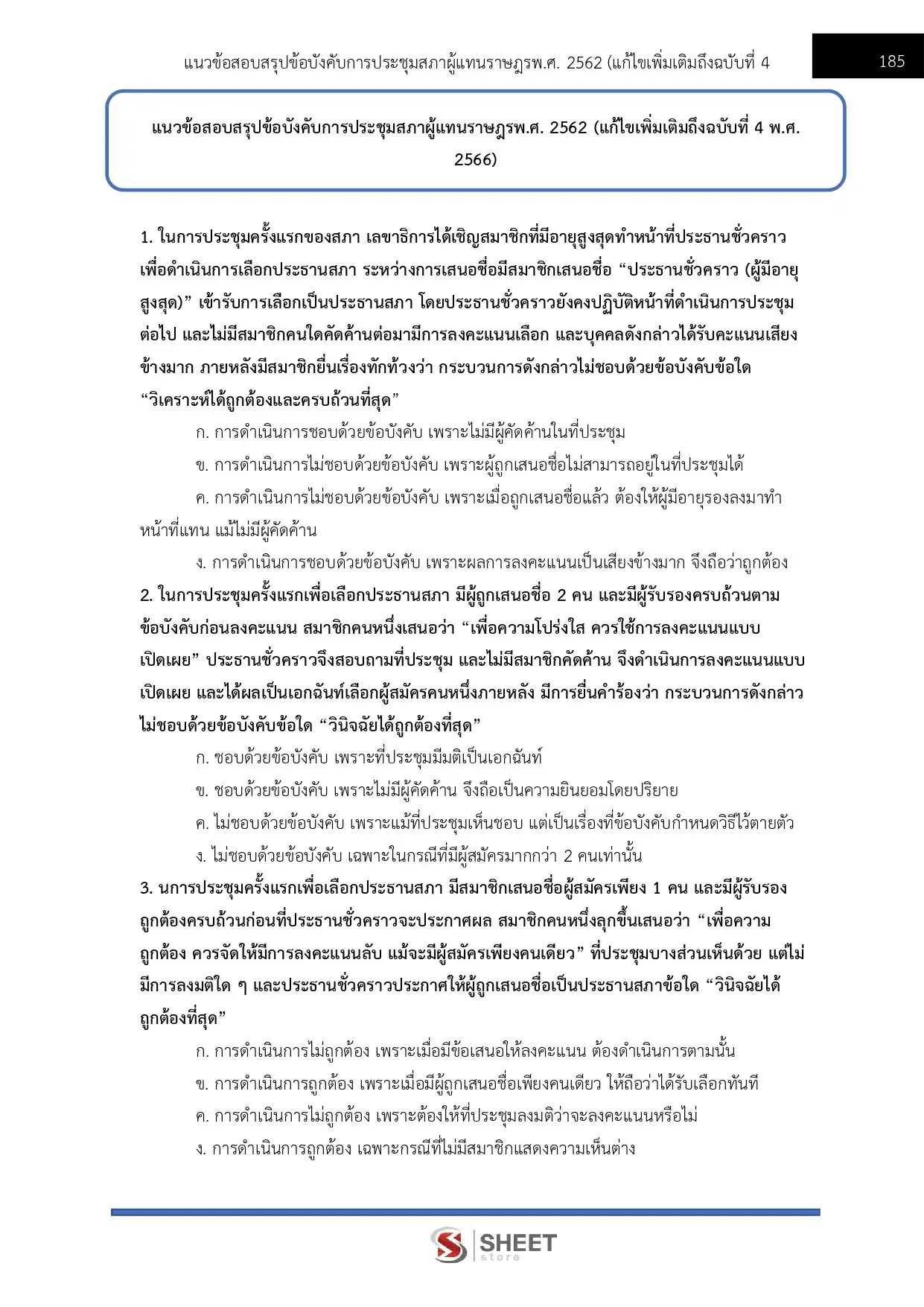 แนวข้อสอบสรุปข้อบังคับการประชุมสภาผู้แทนราษฎรพ.ศ. 2562 (แก้ไขเพิ่มเติมถึงฉบับที่ 4

185

แนวข้อสอบสรุปข้อบังคับการประชุมสภาผู้แทนราษฎรพ.ศ. 2562 (แก้ไขเพิ่มเติมถึงฉบับที่ 4 พ.ศ. 2566)

1. ในการประชุมครั้งแรกของสภา เลขาธิการได้เชิญสมาชิกที่มีอายุสูงสุดทำหน้าที่ประธานชั่วคราวเพื่อดำเนินการเลือกประธานสภา ระหว่างการเสนอชื่อมีสมาชิกเสนอชื่อ “ประธานชั่วคราว (ผู้มีอายุสูงสุด)” เข้ารับการเลือกเป็นประธานสภา โดยประธานชั่วคราวยังคงปฏิบัติหน้าที่ดำเนินการประชุมต่อไป และไม่มีสมาชิกคนใดคัดค้านต่อมามีการลงคะแนนเลือก และบุคคลดังกล่าวได้รับคะแนนเสียงข้างมาก ภายหลังมีสมาชิกยื่นเรื่องทักท้วงว่า กระบวนการดังกล่าวไม่ชอบด้วยข้อบังคับข้อใด “วิเคราะห์ได้ถูกต้องและครบถ้วนที่สุด”

ก. การดำเนินการชอบด้วยข้อบังคับ เพราะไม่มีผู้คัดค้านในที่ประชุม

ข. การดำเนินการไม่ชอบด้วยข้อบังคับ เพราะผู้ถูกเสนอชื่อไม่สามารถอยู่ในที่ประชุมได้

ค. การดำเนินการไม่ชอบด้วยข้อบังคับ เพราะเมื่อถูกเสนอชื่อแล้ว ต้องให้ผู้มีอายุรองลงมาทำหน้าที่แทน แม้ไม่มีผู้คัดค้าน

ง. การดำเนินการชอบด้วยข้อบังคับ เพราะผลการลงคะแนนเป็นเสียงข้างมาก จึงถือว่าถูกต้อง

2. ในการประชุมครั้งแรกเพื่อเลือกประธานสภา มีผู้ถูกเสนอชื่อ 2 คน และมีผู้รับรองครบถ้วนตามข้อบังคับก่อนลงคะแนน สมาชิกคนหนึ่งเสนอว่า “เพื่อความโปร่งใส ควรใช้การลงคะแนนแบบเปิดเผย” ประธานชั่วคราวจึงสอบถามที่ประชุม และไม่มีสมาชิกคัดค้าน จึงดำเนินการลงคะแนนแบบเปิดเผย และได้ผลเป็นเอกฉันท์เลือกผู้สมัครคนหนึ่งภายหลัง มีการยื่นคำร้องว่า กระบวนการดังกล่าวไม่ชอบด้วยข้อบังคับข้อใด “วินิจฉัยได้ถูกต้องที่สุด”

ก. ชอบด้วยข้อบังคับ เพราะที่ประชุมมีมติเป็นเอกฉันท์

ข. ชอบด้วยข้อบังคับ เพราะไม่มีผู้คัดค้าน จึงถือเป็นความยินยอมโดยปริยาย

ค. ไม่ชอบด้วยข้อบังคับ เพราะแม้ที่ประชุมเห็นชอบ แต่เป็นเรื่องที่ข้อบังคับกำหนดวิธีไว้ตายตัว

ง. ไม่ชอบด้วยข้อบังคับ เฉพาะในกรณีที่มีผู้สมัครมากกว่า 2 คนเท่านั้น

3. นการประชุมครั้งแรกเพื่อเลือกประธานสภา มีสมาชิกเสนอชื่อผู้สมัครเพียง 1 คน และมีผู้รับรองถูกต้องครบถ้วนก่อนที่ประธานชั่วคราวจะประกาศผล สมาชิกคนหนึ่งลุกขึ้นเสนอว่า “เพื่อความถูกต้อง ควรจัดให้มีการลงคะแนนลับ แม้จะมีผู้สมัครเพียงคนเดียว” ที่ประชุมบางส่วนเห็นด้วย แต่ไม่มีการลงมติใด ๆ และประธานชั่วคราวประกาศให้ผู้ถูกเสนอชื่อเป็นประธานสภาข้อใด “วินิจฉัยได้ถูกต้องที่สุด”

ก. การดำเนินการไม่ถูกต้อง เพราะเมื่อมีข้อเสนอให้ลงคะแนน ต้องดำเนินการตามนั้น

ข. การดำเนินการถูกต้อง เพราะเมื่อมีผู้ถูกเสนอชื่อเพียงคนเดียว ให้ถือว่าได้รับเลือกทันที

ค. การดำเนินการไม่ถูกต้อง เพราะต้องให้ที่ประชุมลงมติว่าจะลงคะแนนหรือไม่

ง. การดำเนินการถูกต้อง เฉพาะกรณีที่ไม่มีสมาชิกแสดงความเห็นต่าง

SHEET
store